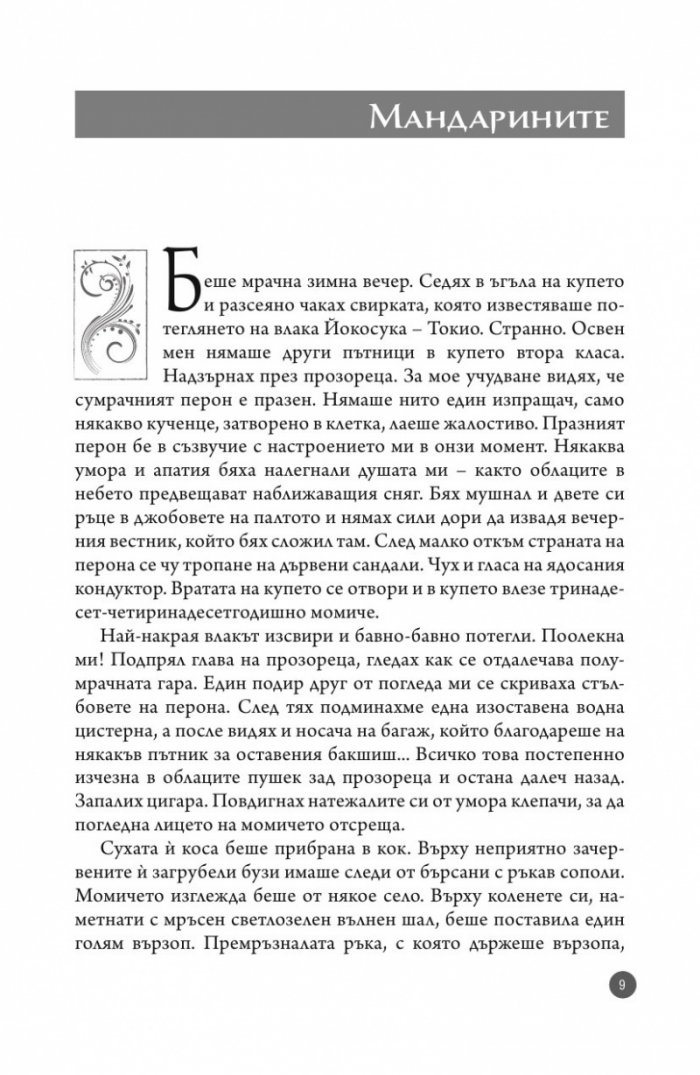 Мандарините

Беше мрачна зимна вечер. Седях в ъгъла на купето и разсеяно чаках свирката, която известяваше потеглянето на влака Йокосука – Токио. Странно. Освен мен нямаше други пътници в купето втора класа. Надзърнах през прозореца. За мое учудване видях, че сумрачният перон е празен. Нямаше нито един изпращач, само някакво кученце, затворено в клетка, лаеше жалостиво. Празният перон бе в съзвучие с настроението ми в онзи момент. Някаква умора и апатия бяха налегнали душата ми – както облаците в небето предвещават наближаващия сняг. Бях мушнал и двете си ръце в джобовете на палтото и нямах сили дори да извадя вечерния вестник, който бях сложил там. След малко откъм страната на перона се чу тропане на дървени сандали. Чух и гласа на ядосания кондуктор. Вратата на купето се отвори и в купето влезе тринадесет-четиринадесетгодишно момиче.

Най-накрая влакът изсвири и бавно-бавно потегли. Поолекна ми! Подпрял глава на прозореца, гледах как се отдалечава полумрачната гара. Един подир друг от погледа ми се скриваха стълбовете на перона. След тях подминахме една изоставена водна цистерна, а после видях и носача на багаж, който благодареше на някакъв пътник за оставения бакшиш... Всичко това постепенно изчезна в облаците пушек зад прозореца и остана далеч назад. Запалих цигара. Повдигнах натежалите си от умора клепачи, за да погледна лицето на момичето отсреща.

Сухата ѝ коса беше прибрана в кок. Върху неприятно зачервените ѝ загрубели бузи имаше следи от бърсани с ръкав сополи. Момичето изглежда беше от някое село. Върху коленете си, наметнати с мръсен светлозелен вълнен шал, беше поставила един голям вързоп. Премръзналата ръка, с която държеше вързопа,

9